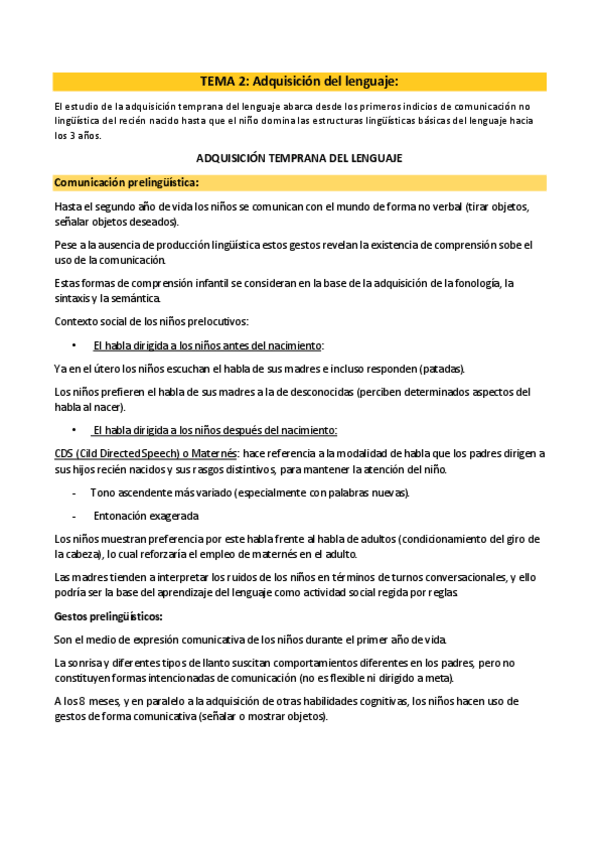 TEMA 2: Adquisición del lenguaje:

El estudio de la adquisición temprana del lenguaje abarca desde los primeros indicios de comunicación no lingüística del recién nacido hasta que el niño domina las estructuras lingüísticas básicas del lenguaje hacia los 3 años.

ADQUISICIÓN TEMPRANA DEL LENGUAJE

Comunicación prelingüística:

Hasta el segundo año de vida los niños se comunican con el mundo de forma no verbal (tirar objetos, señalar objetos deseados).

Pese a la ausencia de producción lingüística estos gestos revelan la existencia de comprensión sobe el uso de la comunicación.

Estas formas de comprensión infantil se consideran en la base de la adquisición de la fonología, la sintaxis y la semántica.

Contexto social de los niños prelocutivos:

• El habla dirigida a los niños antes del nacimiento:

Ya en el útero los niños escuchan el habla de sus madres e incluso responden (patadas).

Los niños prefieren el habla de sus madres a la de desconocidas (perciben determinados aspectos del habla al nacer).

• El habla dirigida a los niños después del nacimiento:

CDS (Cild Directed Speech) o Maternés: hace referencia a la modalidad de habla que los padres dirigen a sus hijos recién nacidos y sus rasgos distintivos, para mantener la atención del niño.

- Tono ascendente más variado (especialmente con palabras nuevas).

- Entonación exagerada

Los niños muestran preferencia por este habla frente al habla de adultos (condicionamiento del giro de la cabeza), lo cual reforzaría el empleo de maternés en el adulto.

Las madres tienden a interpretar los ruidos de los niños en términos de turnos conversacionales, y ello podría ser la base del aprendizaje del lenguaje como actividad social regida por reglas.

Gestos prelingüísticos:

Son el medio de expresión comunicativa de los niños durante el primer año de vida.

La sonrisa y diferentes tipos de llanto suscitan comportamientos diferentes en los padres, pero no constituyen formas intencionadas de comunicación (no es flexible ni dirigido a meta).

A los 8 meses, y en paralelo a la adquisición de otras habilidades cognitivas, los niños hacen uso de gestos de forma comunicativa (señalar o mostrar objetos).